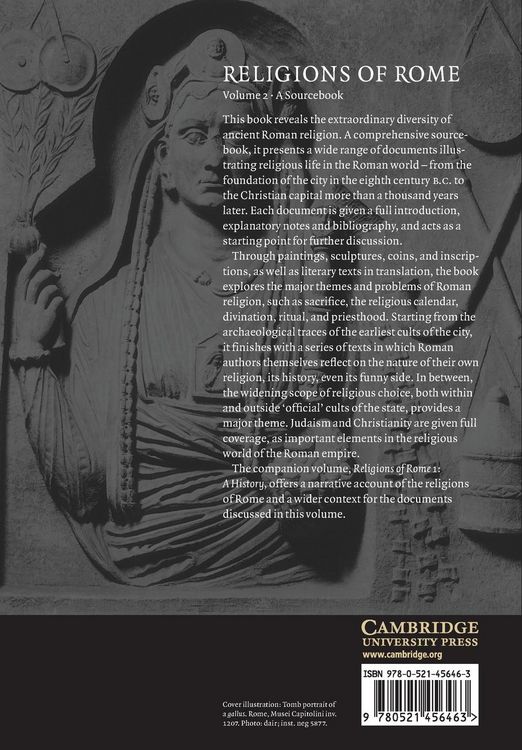 RELIGIONS OF ROME
Volume 2 · A Sourcebook

This book reveals the extraordinary diversity of ancient Roman religion. A comprehensive sourcebook, it presents a wide range of documents illustrating religious life in the Roman world – from the foundation of the city in the eighth century B.C. to the Christian capital more than a thousand years later. Each document is given a full introduction, explanatory notes and bibliography, and acts as a starting point for further discussion.

Through paintings, sculptures, coins, and inscriptions, as well as literary texts in translation, the book explores the major themes and problems of Roman religion, such as sacrifice, the religious calendar, divination, ritual, and priesthood. Starting from the archaeological traces of the earliest cults of the city, it finishes with a series of texts in which Roman authors themselves reflect on the nature of their own religion, its history, even its funny side. In between, the widening scope of religious choice, both within and outside 'official' cults of the state, provides a major theme. Judaism and Christianity are given full coverage, as important elements in the religious world of the Roman empire.

The companion volume, Religions of Rome 1: A History, offers a narrative account of the religions of Rome and a wider context for the documents discussed in this volume.

CAMBRIDGE
UNIVERSITY PRESS
www.cambridge.org

ISBN 978-0-521-45646-3

9 780521 456463 >

Cover illustration: Tomb portrait of a gallus. Rome, Musei Capitolini inv. 1207. Photo: dair; inst. neg 5877.